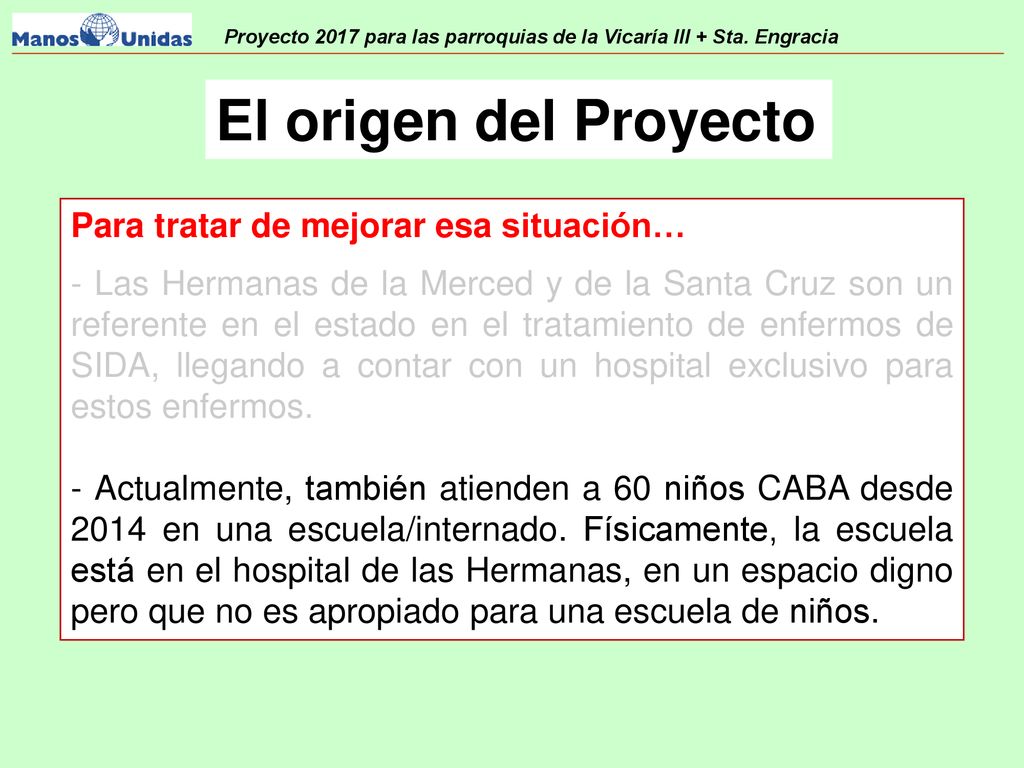 Manos Unidas

Proyecto 2017 para las parroquias de la Vicaría III + Sta. Engracia

El origen del Proyecto

Para tratar de mejorar esa situación…

- Las Hermanas de la Merced y de la Santa Cruz son un referente en el estado en el tratamiento de enfermos de SIDA, llegando a contar con un hospital exclusivo para estos enfermos.

- Actualmente, también atienden a 60 niños CABA desde 2014 en una escuela/internado. Físicamente, la escuela está en el hospital de las Hermanas, en un espacio digno pero que no es apropiado para una escuela de niños.